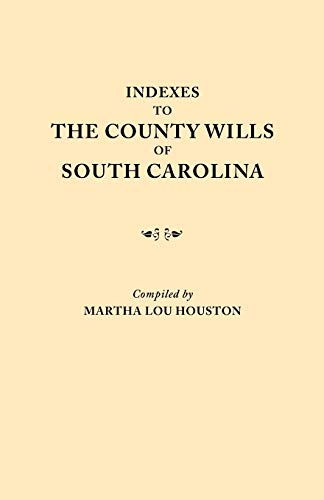 INDEXES
TO
THE COUNTY WILLS
OF
SOUTH CAROLINA

Compiled by
MARTHA LOU HOUSTON